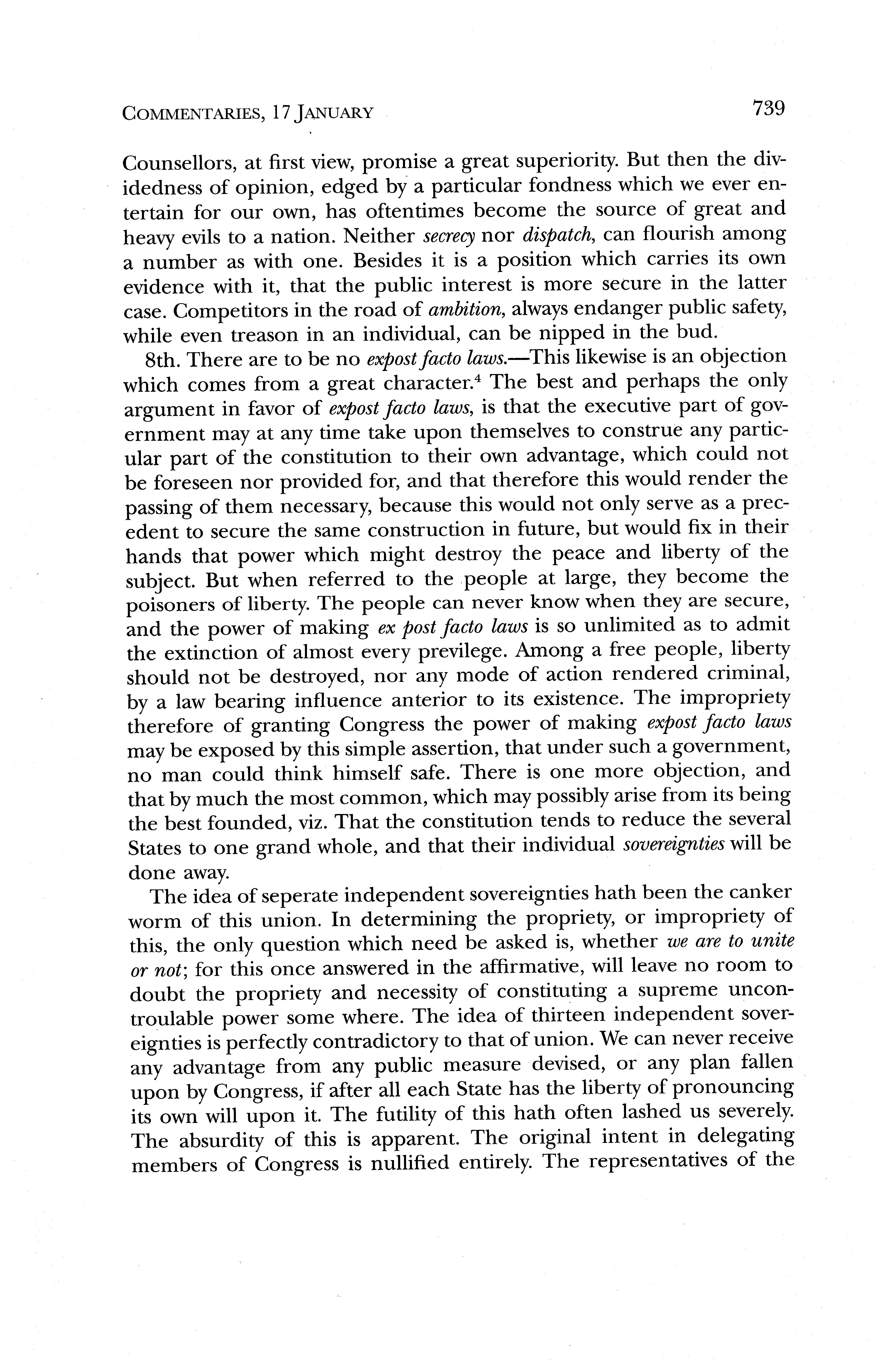 COMMENTARIES, 17 JANUARY 739

Counsellors, at first view, promise a great superiority. But then the dividedness of opinion, edged by a particular fondness which we ever entertain for our own, has oftentimes become the source of great and heavy evils to a nation. Neither secrecy nor dispatch, can flourish among a number as with one. Besides it is a position which carries its own evidence with it, that the public interest is more secure in the latter case. Competitors in the road of ambition, always endanger public safety, while even treason in an individual, can be nipped in the bud.

8th. There are to be no expost facto laws.—This likewise is an objection which comes from a great character.$^4$ The best and perhaps the only argument in favor of expost facto laws, is that the executive part of government may at any time take upon themselves to construe any particular part of the constitution to their own advantage, which could not be foreseen nor provided for, and that therefore this would render the passing of them necessary, because this would not only serve as a precedent to secure the same construction in future, but would fix in their hands that power which might destroy the peace and liberty of the subject. But when referred to the people at large, they become the poisoners of liberty. The people can never know when they are secure, and the power of making ex post facto laws is so unlimited as to admit the extinction of almost every previlege. Among a free people, liberty should not be destroyed, nor any mode of action rendered criminal, by a law bearing influence anterior to its existence. The impropriety therefore of granting Congress the power of making expost facto laws may be exposed by this simple assertion, that under such a government, no man could think himself safe. There is one more objection, and that by much the most common, which may possibly arise from its being the best founded, viz. That the constitution tends to reduce the several States to one grand whole, and that their individual sovereignties will be done away.

The idea of seperate independent sovereignties hath been the canker worm of this union. In determining the propriety, or impropriety of this, the only question which need be asked is, whether we are to unite or not; for this once answered in the affirmative, will leave no room to doubt the propriety and necessity of constituting a supreme uncontroulable power some where. The idea of thirteen independent sovereignties is perfectly contradictory to that of union. We can never receive any advantage from any public measure devised, or any plan fallen upon by Congress, if after all each State has the liberty of pronouncing its own will upon it. The futility of this hath often lashed us severely. The absurdity of this is apparent. The original intent in delegating members of Congress is nullified entirely. The representatives of the